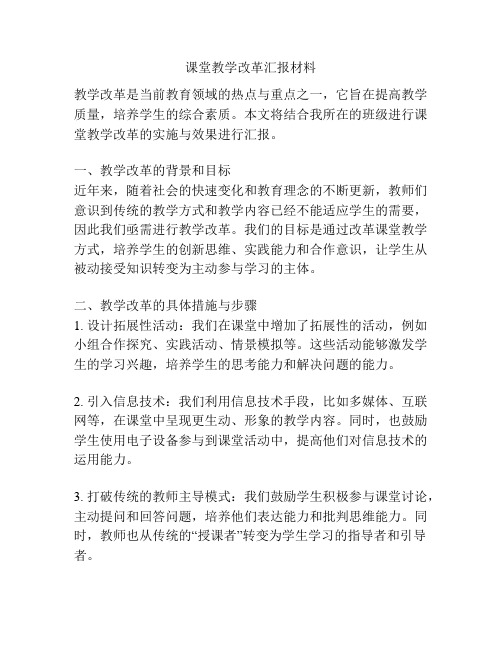 课堂教学改革汇报材料

教学改革是当前教育领域的热点与重点之一，它旨在提高教学质量，培养学生的综合素质。本文将结合我所在的班级进行课堂教学改革的实施与效果进行汇报。

一、教学改革的背景和目标
近年来，随着社会的快速变化和教育理念的不断更新，教师们意识到传统的教学方式和教学内容已经不能适应学生的需要，因此我们亟需进行教学改革。我们的目标是通过改革课堂教学方式，培养学生的创新思维、实践能力和合作意识，让学生从被动接受知识转变为主动参与学习的主体。

二、教学改革的具体措施与步骤
1. 设计拓展性活动：我们在课堂中增加了拓展性的活动，例如小组合作探究、实践活动、情景模拟等。这些活动能够激发学生的学习兴趣，培养学生的思考能力和解决问题的能力。

2. 引入信息技术：我们利用信息技术手段，比如多媒体、互联网等，在课堂中呈现更生动、形象的教学内容。同时，也鼓励学生使用电子设备参与到课堂活动中，提高他们对信息技术的运用能力。

3. 打破传统的教师主导模式：我们鼓励学生积极参与课堂讨论，主动提问和回答问题，培养他们表达能力和批判思维能力。同时，教师也从传统的“授课者”转变为学生学习的指导者和引导者。